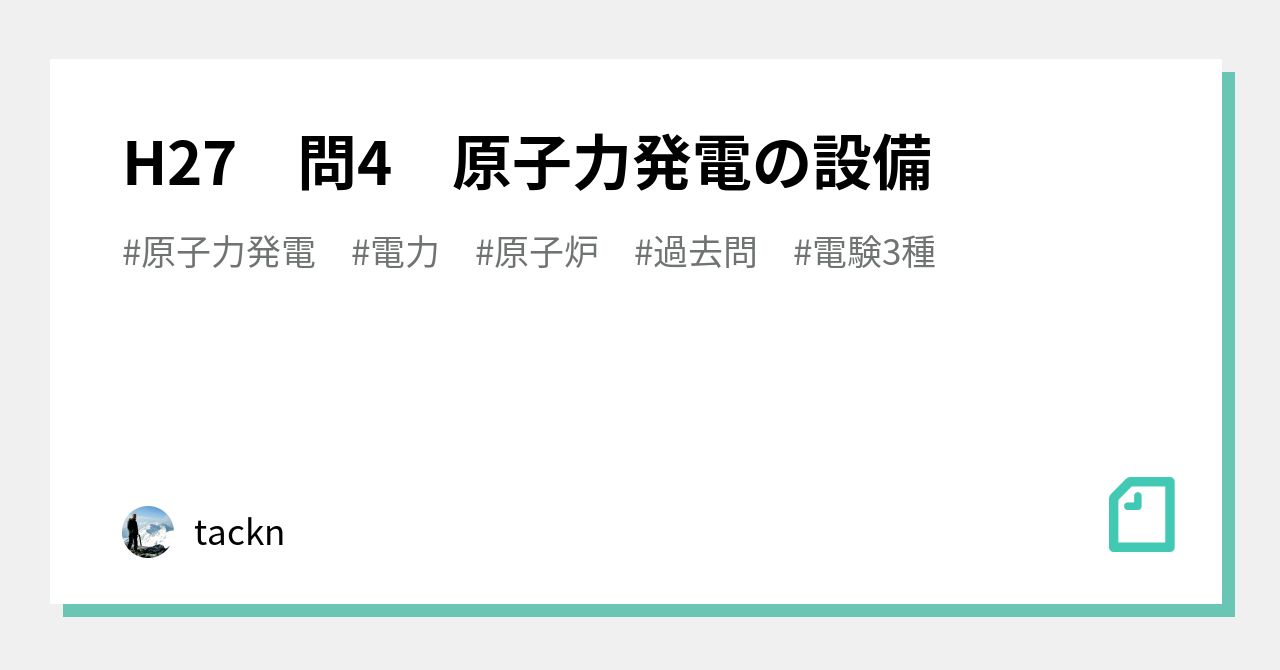 H27　問4　原子力発電の設備

#原子力発電　#電力　#原子炉　#過去問　#電験3種

tackn